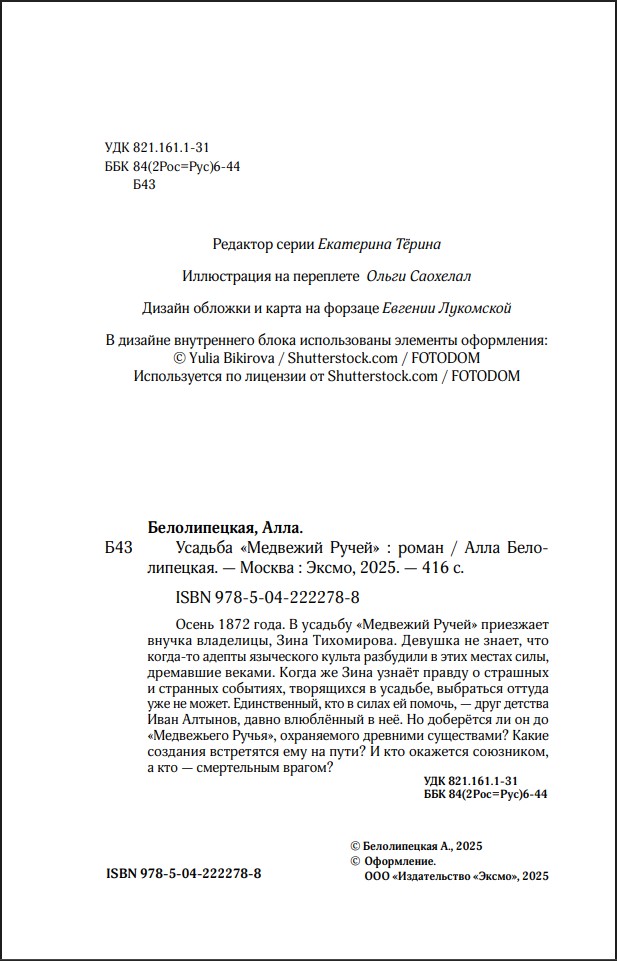 УДК 821.161.1-31
ББК 84(2Рос=Рус)6-44
Б43

Редактор серии Екатерина Тёрина

Иллюстрация на переплете Ольги Саохелал

Дизайн обложки и карта на форзаце Евгении Лукомской

В дизайне внутреннего блока использованы элементы оформления:
© Yulia Bikirova / Shutterstock.com / FOTODOM
Используется по лицензии от Shutterstock.com / FOTODOM

Белолипецкая, Алла.

Б43 Усадьба «Медвежий Ручей» : роман / Алла Белолипецкая. — Москва : Эксмо, 2025. — 416 с.

ISBN 978-5-04-222278-8

Осень 1872 года. В усадьбу «Медвежий Ручей» приезжает внучка владелицы, Зина Тихомирова. Девушка не знает, что когда-то адепты языческого культа разбудили в этих местах силы, дремавшие веками. Когда же Зина узнаёт правду о страшных и странных событиях, творящихся в усадьбе, выбраться оттуда уже не может. Единственный, кто в силах ей помочь, — друг детства Иван Алтынов, давно влюблённый в неё. Но доберётся ли он до «Медвежьего Ручья», охраняемого древними существами? Какие создания встретятся ему на пути? И кто окажется союзником, а кто — смертельным врагом?

УДК 821.161.1-31
ББК 84(2Рос=Рус)6-44

© Белолипецкая А., 2025
© Оформление.
ООО «Издательство «Эксмо», 2025

ISBN 978-5-04-222278-8